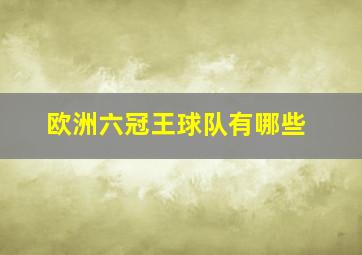 欧洲六冠王球队有哪些